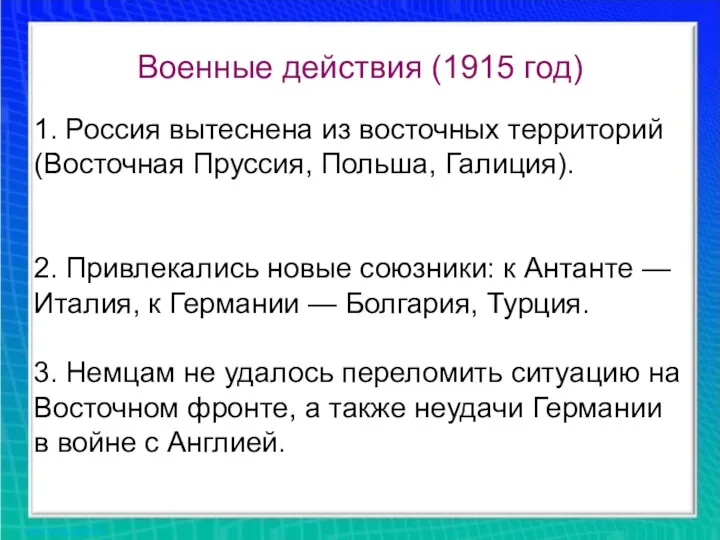 Военные действия (1915 год)

1. Россия вытеснена из восточных территорий (Восточная Пруссия, Польша, Галиция).

2. Привлекались новые союзники: к Антанте — Италия, к Германии — Болгария, Турция.

3. Немцам не удалось переломить ситуацию на Восточном фронте, а также неудачи Германии в войне с Англией.